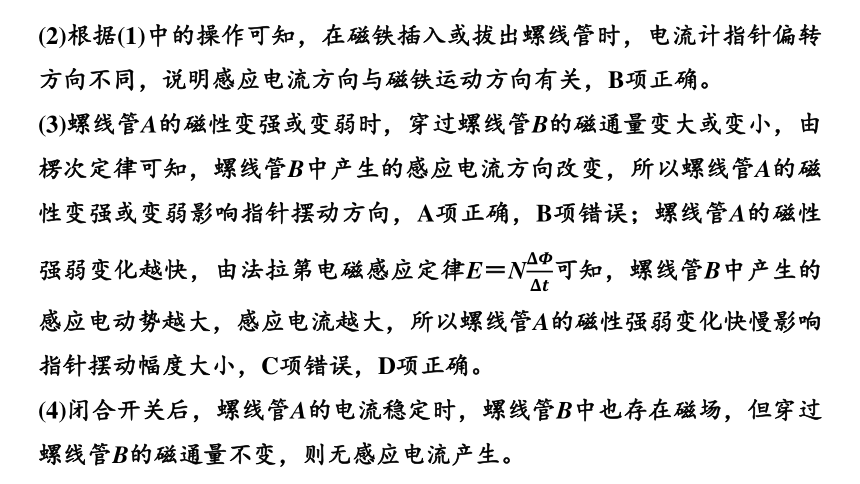 (2)根据(1)中的操作可知，在磁铁插入或拔出螺线管时，电流计指针偏转方向不同，说明感应电流方向与磁铁运动方向有关，B项正确。

(3)螺线管$A$的磁性变强或变弱时，穿过螺线管$B$的磁通量变大或变小，由楞次定律可知，螺线管$B$中产生的感应电流方向改变，所以螺线管$A$的磁性变强或变弱影响指针摆动方向，A项正确，B项错误；螺线管$A$的磁性强弱变化越快，由法拉第电磁感应定律$E=N\frac{\Delta\Phi}{\Delta t}$可知，螺线管$B$中产生的感应电动势越大，感应电流越大，所以螺线管$A$的磁性强弱变化快慢影响指针摆动幅度大小，C项错误，D项正确。

(4)闭合开关后，螺线管$A$的电流稳定时，螺线管$B$中也存在磁场，但穿过螺线管$B$的磁通量不变，则无感应电流产生。